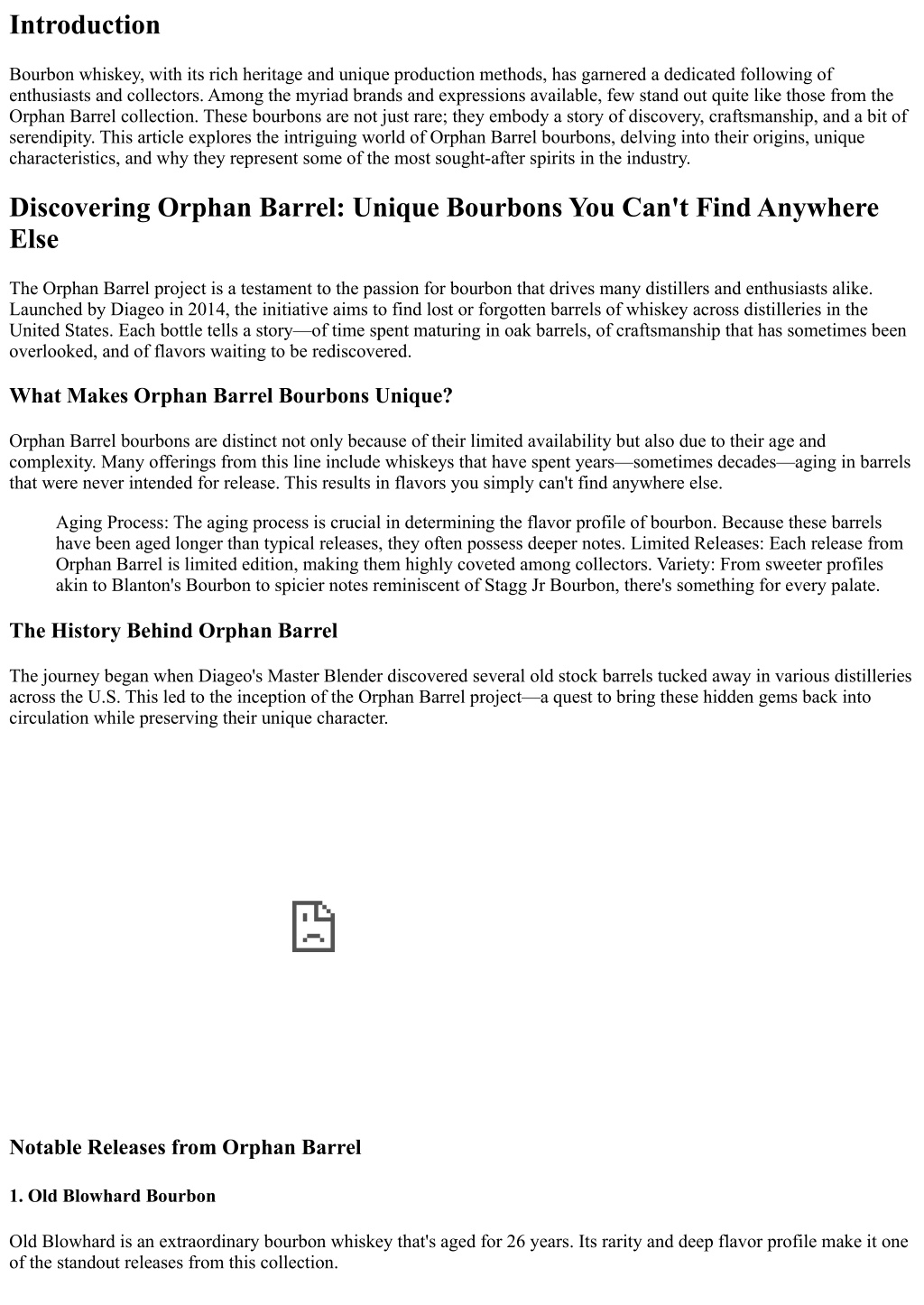 Introduction

Bourbon whiskey, with its rich heritage and unique production methods, has garnered a dedicated following of enthusiasts and collectors. Among the myriad brands and expressions available, few stand out quite like those from the Orphan Barrel collection. These bourbons are not just rare; they embody a story of discovery, craftsmanship, and a bit of serendipity. This article explores the intriguing world of Orphan Barrel bourbons, delving into their origins, unique characteristics, and why they represent some of the most sought-after spirits in the industry.

Discovering Orphan Barrel: Unique Bourbons You Can't Find Anywhere Else

The Orphan Barrel project is a testament to the passion for bourbon that drives many distillers and enthusiasts alike. Launched by Diageo in 2014, the initiative aims to find lost or forgotten barrels of whiskey across distilleries in the United States. Each bottle tells a story—of time spent maturing in oak barrels, of craftsmanship that has sometimes been overlooked, and of flavors waiting to be rediscovered.

What Makes Orphan Barrel Bourbons Unique?

Orphan Barrel bourbons are distinct not only because of their limited availability but also due to their age and complexity. Many offerings from this line include whiskeys that have spent years—sometimes decades—aging in barrels that were never intended for release. This results in flavors you simply can't find anywhere else.

Aging Process: The aging process is crucial in determining the flavor profile of bourbon. Because these barrels have been aged longer than typical releases, they often possess deeper notes. Limited Releases: Each release from Orphan Barrel is limited edition, making them highly coveted among collectors. Variety: From sweeter profiles akin to Blanton's Bourbon to spicier notes reminiscent of Stagg Jr Bourbon, there's something for every palate.

The History Behind Orphan Barrel

The journey began when Diageo's Master Blender discovered several old stock barrels tucked away in various distilleries across the U.S. This led to the inception of the Orphan Barrel project—a quest to bring these hidden gems back into circulation while preserving their unique character.

Notable Releases from Orphan Barrel

1. Old Blowhard Bourbon

Old Blowhard is an extraordinary bourbon whiskey that's aged for 26 years. Its rarity and deep flavor profile make it one of the standout releases from this collection.